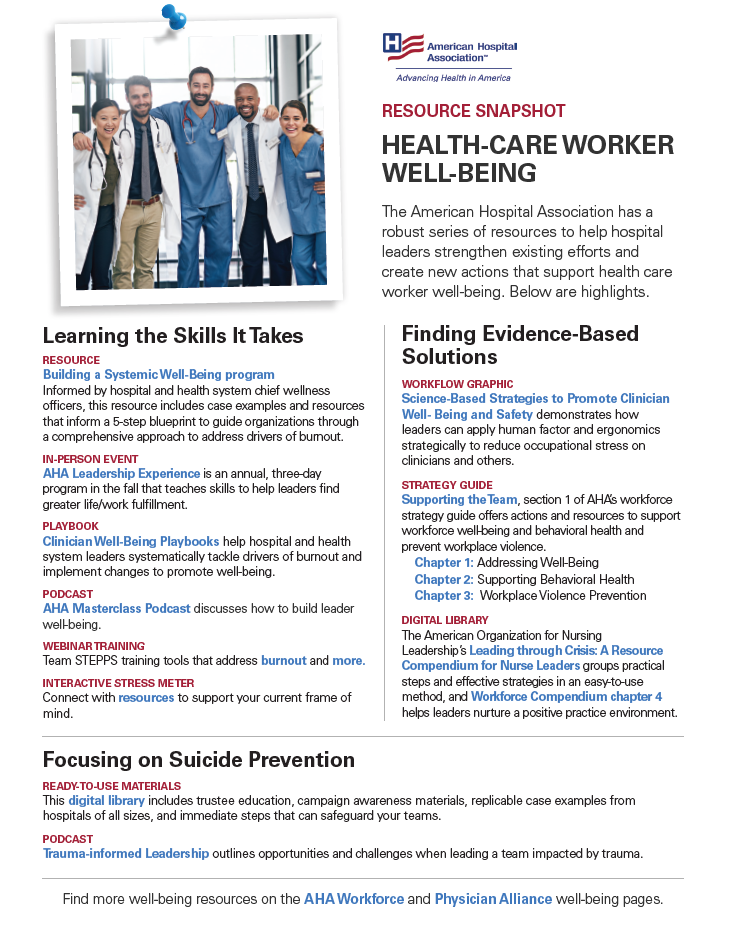 American Hospital Association™
Advancing Health in America

RESOURCE SNAPSHOT

HEALTH-CARE WORKER WELL-BEING

The American Hospital Association has a robust series of resources to help hospital leaders strengthen existing efforts and create new actions that support health care worker well-being. Below are highlights.

Learning the Skills It Takes

RESOURCE
Building a Systemic Well-Being program
Informed by hospital and health system chief wellness officers, this resource includes case examples and resources that inform a 5-step blueprint to guide organizations through a comprehensive approach to address drivers of burnout.

IN-PERSON EVENT
AHA Leadership Experience is an annual, three-day program in the fall that teaches skills to help leaders find greater life/work fulfillment.

PLAYBOOK
Clinician Well-Being Playbooks help hospital and health system leaders systematically tackle drivers of burnout and implement changes to promote well-being.

PODCAST
AHA Masterclass Podcast discusses how to build leader well-being.

WEBINAR TRAINING
Team STEPPS training tools that address burnout and more.

INTERACTIVE STRESS METER
Connect with resources to support your current frame of mind.

Finding Evidence-Based Solutions

WORKFLOW GRAPHIC
Science-Based Strategies to Promote Clinician Well- Being and Safety demonstrates how leaders can apply human factor and ergonomics strategically to reduce occupational stress on clinicians and others.

STRATEGY GUIDE
Supporting the Team, section 1 of AHA's workforce strategy guide offers actions and resources to support workforce well-being and behavioral health and prevent workplace violence.
Chapter 1: Addressing Well-Being
Chapter 2: Supporting Behavioral Health
Chapter 3: Workplace Violence Prevention

DIGITAL LIBRARY
The American Organization for Nursing Leadership's Leading through Crisis: A Resource Compendium for Nurse Leaders groups practical steps and effective strategies in an easy-to-use method, and Workforce Compendium chapter 4 helps leaders nurture a positive practice environment.

Focusing on Suicide Prevention

READY-TO-USE MATERIALS
This digital library includes trustee education, campaign awareness materials, replicable case examples from hospitals of all sizes, and immediate steps that can safeguard your teams.

PODCAST
Trauma-informed Leadership outlines opportunities and challenges when leading a team impacted by trauma.

Find more well-being resources on the AHA Workforce and Physician Alliance well-being pages.